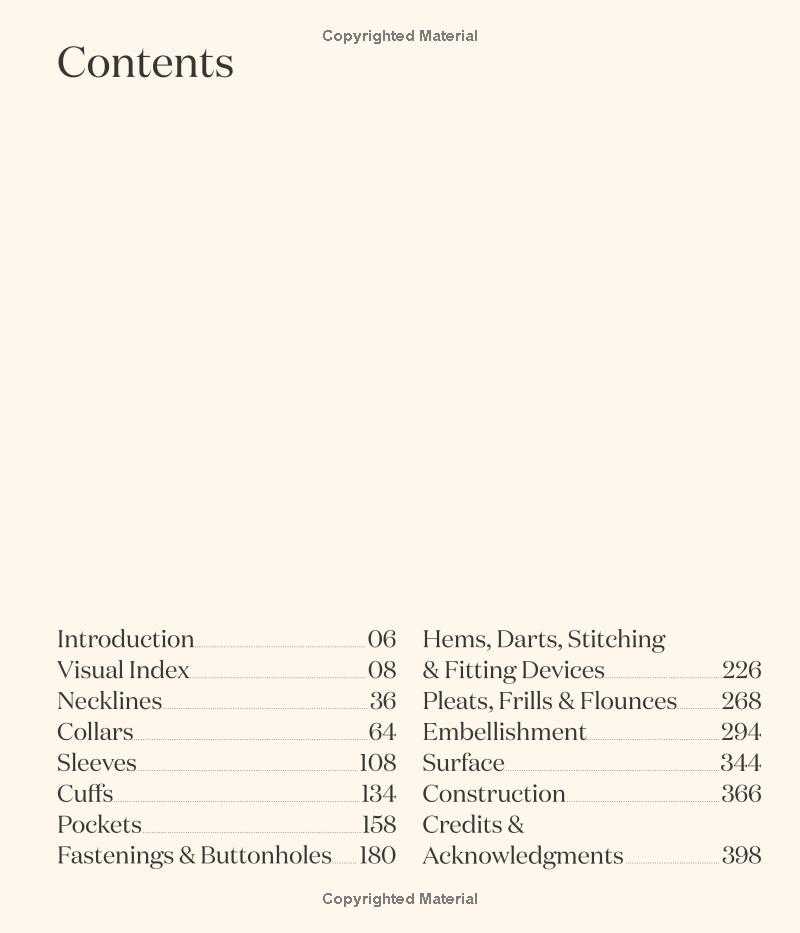 Copyrighted Material

Contents

Introduction 06
Visual Index 08
Necklines 36
Collars 64
Sleeves 108
Cuffs 134
Pockets 158
Fastenings & Buttonholes 180

Hems, Darts, Stitching & Fitting Devices 226
Pleats, Frills & Flounces 268
Embellishment 294
Surface 344
Construction 366
Credits & Acknowledgments 398

Copyrighted Material